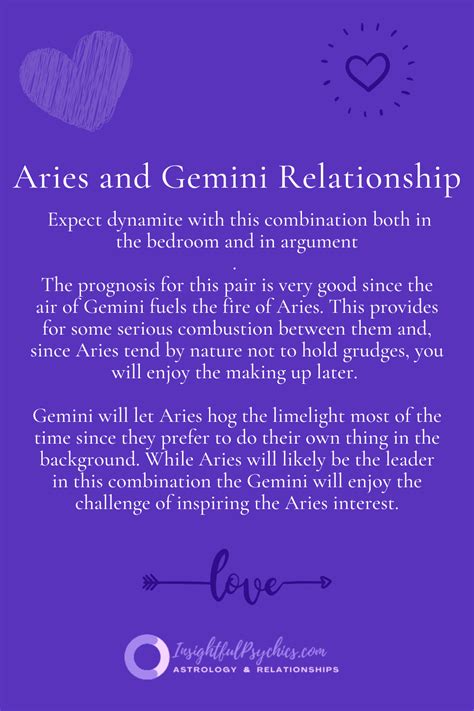 Aries and Gemini Relationship

Expect dynamite with this combination both in the bedroom and in argument
.
The prognosis for this pair is very good since the air of Gemini fuels the fire of Aries. This provides for some serious combustion between them and, since Aries tend by nature not to hold grudges, you will enjoy the making up later.

Gemini will let Aries hog the limelight most of the time since they prefer to do their own thing in the background. While Aries will likely be the leader in this combination the Gemini will enjoy the challenge of inspiring the Aries interest.

love

InsightfulPsychics.com
ASTROLOGY & RELATIONSHIPS